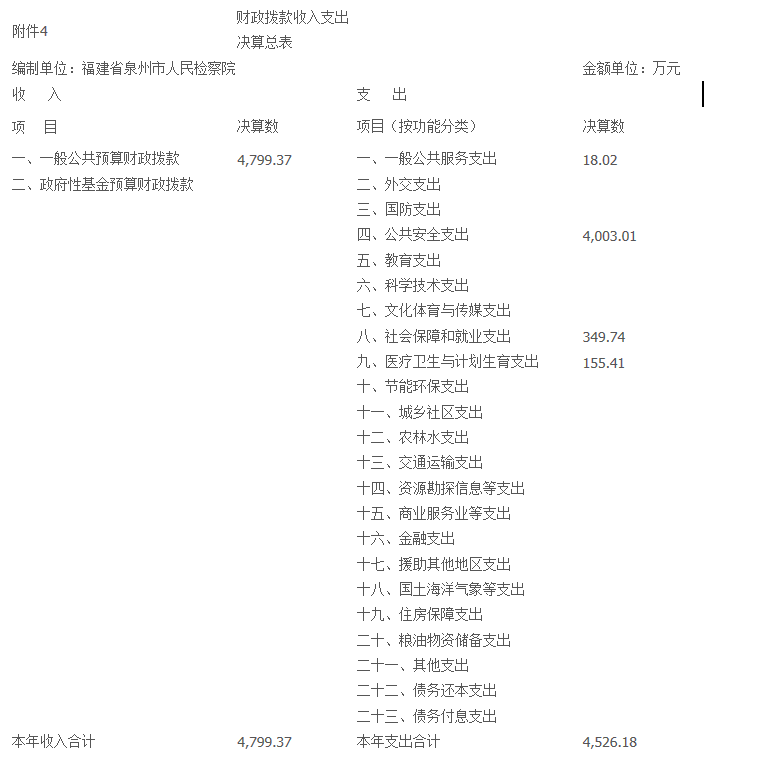 附件4

财政拨款收入支出决算总表

编制单位：福建省泉州市人民检察院 金额单位：万元

| 收 入 | | 支 出 | |
|---|---|---|---|
| 项 目 | 决算数 | 项目（按功能分类） | 决算数 |
| 一、一般公共预算财政拨款 | 4,799.37 | 一、一般公共服务支出 | 18.02 |
| 二、政府性基金预算财政拨款 | | 二、外交支出 | |
| | | 三、国防支出 | |
| | | 四、公共安全支出 | 4,003.01 |
| | | 五、教育支出 | |
| | | 六、科学技术支出 | |
| | | 七、文化体育与传媒支出 | |
| | | 八、社会保障和就业支出 | 349.74 |
| | | 九、医疗卫生与计划生育支出 | 155.41 |
| | | 十、节能环保支出 | |
| | | 十一、城乡社区支出 | |
| | | 十二、农林水支出 | |
| | | 十三、交通运输支出 | |
| | | 十四、资源勘探信息等支出 | |
| | | 十五、商业服务业等支出 | |
| | | 十六、金融支出 | |
| | | 十七、援助其他地区支出 | |
| | | 十八、国土海洋气象等支出 | |
| | | 十九、住房保障支出 | |
| | | 二十、粮油物资储备支出 | |
| | | 二十一、其他支出 | |
| | | 二十二、债务还本支出 | |
| | | 二十三、债务付息支出 | |
| 本年收入合计 | 4,799.37 | 本年支出合计 | 4,526.18 |